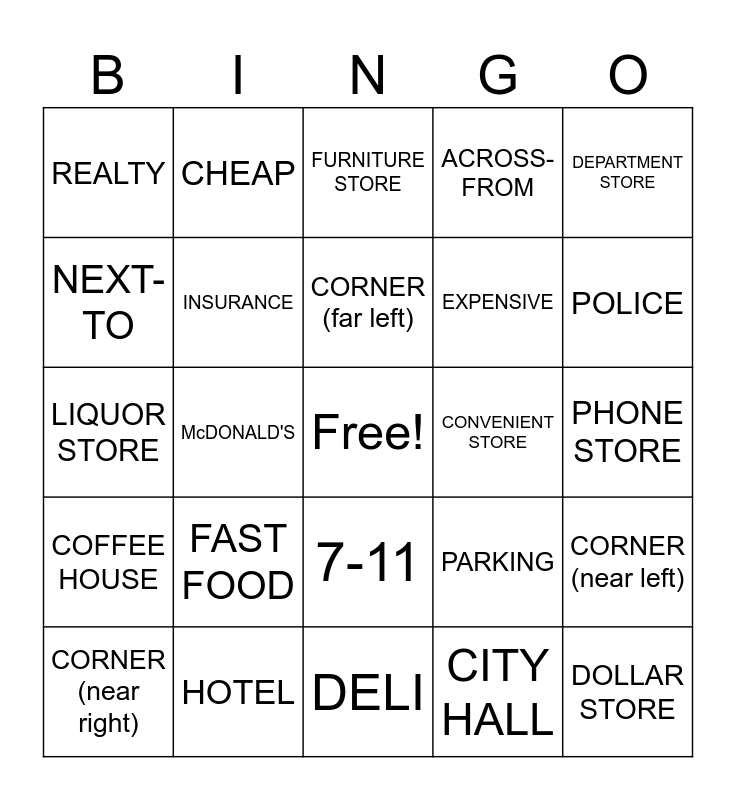 | B | I | N | G | O |
|---|---|---|---|---|
| REALTY | CHEAP | FURNITURE STORE | ACROSS-FROM | DEPARTMENT STORE |
| NEXT-TO | INSURANCE | CORNER (far left) | EXPENSIVE | POLICE |
| LIQUOR STORE | McDONALD'S | Free! | CONVENIENT STORE | PHONE STORE |
| COFFEE HOUSE | FAST FOOD | 7-11 | PARKING | CORNER (near left) |
| CORNER (near right) | HOTEL | DELI | CITY HALL | DOLLAR STORE |